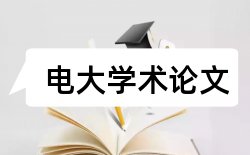 电大学术论文